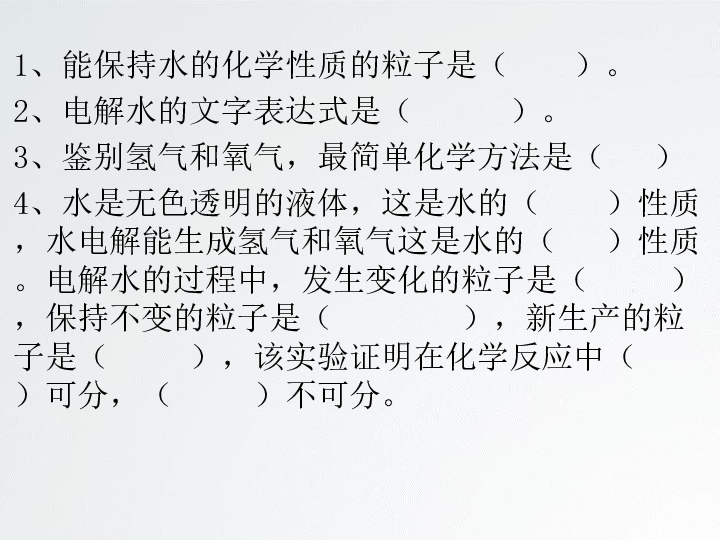 1、能保持水的化学性质的粒子是（　　）。

2、电解水的文字表达式是（　　　）。

3、鉴别氢气和氧气，最简单化学方法是（　　）

4、水是无色透明的液体，这是水的（　　）性质，水电解能生成氢气和氧气这是水的（　　）性质。电解水的过程中，发生变化的粒子是（　　），保持不变的粒子是（　　　），新生产的粒子是（　　），该实验证明在化学反应中（　　）可分，（　　）不可分。